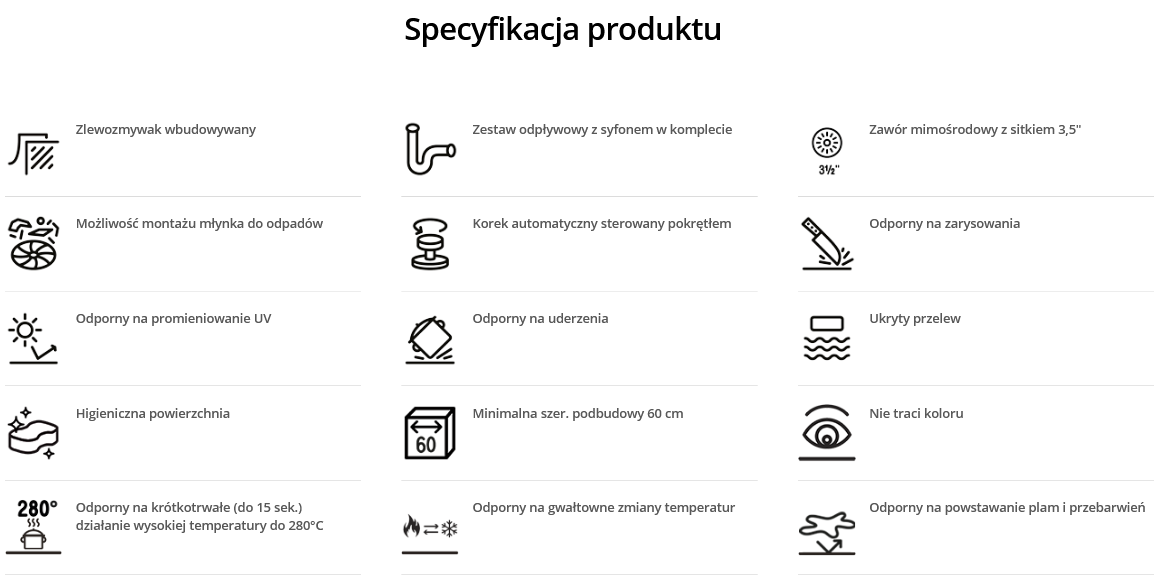 Specyfikacja produktu

Zlewozmywak wbudowywany

Możliwość montażu młynka do odpadów

Odporny na promieniowanie UV

Higieniczna powierzchnia

280°

Odporny na krótkotrwałe (do 15 sek.) działanie wysokiej temperatury do 280°C

Zestaw odpływowy z syfonem w komplecie

Korek automatyczny sterowany pokrętłem

Odporny na uderzenia

60

Minimalna szer. podbudowy 60 cm

Odporny na gwałtowne zmiany temperatur

3½"

Zawór mimośrodowy z sitkiem 3,5"

Odporny na zarysowania

Ukryty przelew

Nie traci koloru

Odporny na powstawanie plam i przebarwień